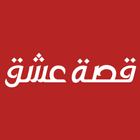 قصة عشق